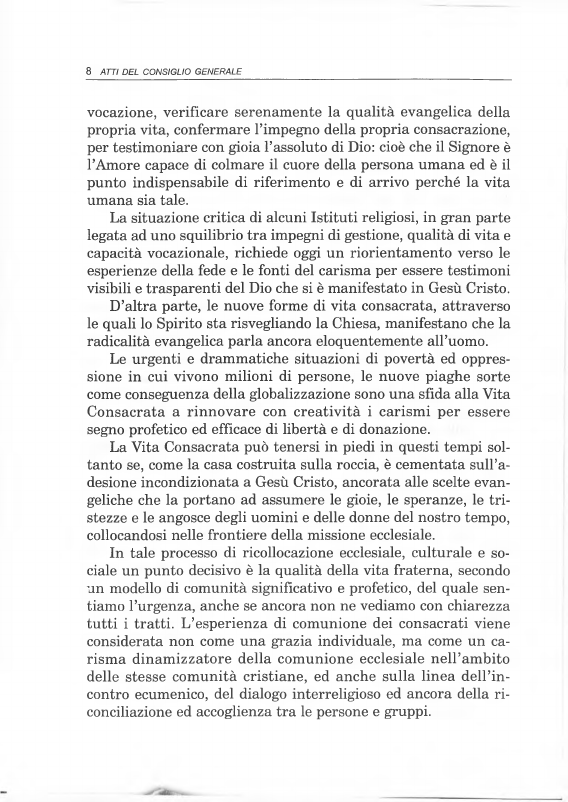 8 ATTI DEL CONSIGLIO GENERALE

vocazione, verificare serenamente la qualità evangelica della propria vita, confermare l'impegno della propria consacrazione, per testimoniare con gioia l'assoluto di Dio: cioè che il Signore è l'Amore capace di colmare il cuore della persona umana ed è il punto indispensabile di riferimento e di arrivo perché la vita umana sia tale.

La situazione critica di alcuni Istituti religiosi, in gran parte legata ad uno squilibrio tra impegni di gestione, qualità di vita e capacità vocazionale, richiede oggi un riorientamento verso le esperienze della fede e le fonti del carisma per essere testimoni visibili e trasparenti del Dio che si è manifestato in Gesù Cristo.

D'altra parte, le nuove forme di vita consacrata, attraverso le quali lo Spirito sta risvegliando la Chiesa, manifestano che la radicalità evangelica parla ancora eloquentemente all'uomo.

Le urgenti e drammatiche situazioni di povertà ed oppressione in cui vivono milioni di persone, le nuove piaghe sorte come conseguenza della globalizzazione sono una sfida alla Vita Consacrata a rinnovare con creatività i carismi per essere segno profetico ed efficace di libertà e di donazione.

La Vita Consacrata può tenersi in piedi in questi tempi soltanto se, come la casa costruita sulla roccia, è cementata sull'adesione incondizionata a Gesù Cristo, ancorata alle scelte evangeliche che la portano ad assumere le gioie, le speranze, le tristezze e le angosce degli uomini e delle donne del nostro tempo, collocandosi nelle frontiere della missione ecclesiale.

In tale processo di ricollocazione ecclesiale, culturale e sociale un punto decisivo è la qualità della vita fraterna, secondo un modello di comunità significativo e profetico, del quale sentiamo l'urgenza, anche se ancora non ne vediamo con chiarezza tutti i tratti. L'esperienza di comunione dei consacrati viene considerata non come una grazia individuale, ma come un carisma dinamizzatore della comunione ecclesiale nell'ambito delle stesse comunità cristiane, ed anche sulla linea dell'incontro ecumenico, del dialogo interreligioso ed ancora della riconciliazione ed accoglienza tra le persone e gruppi.